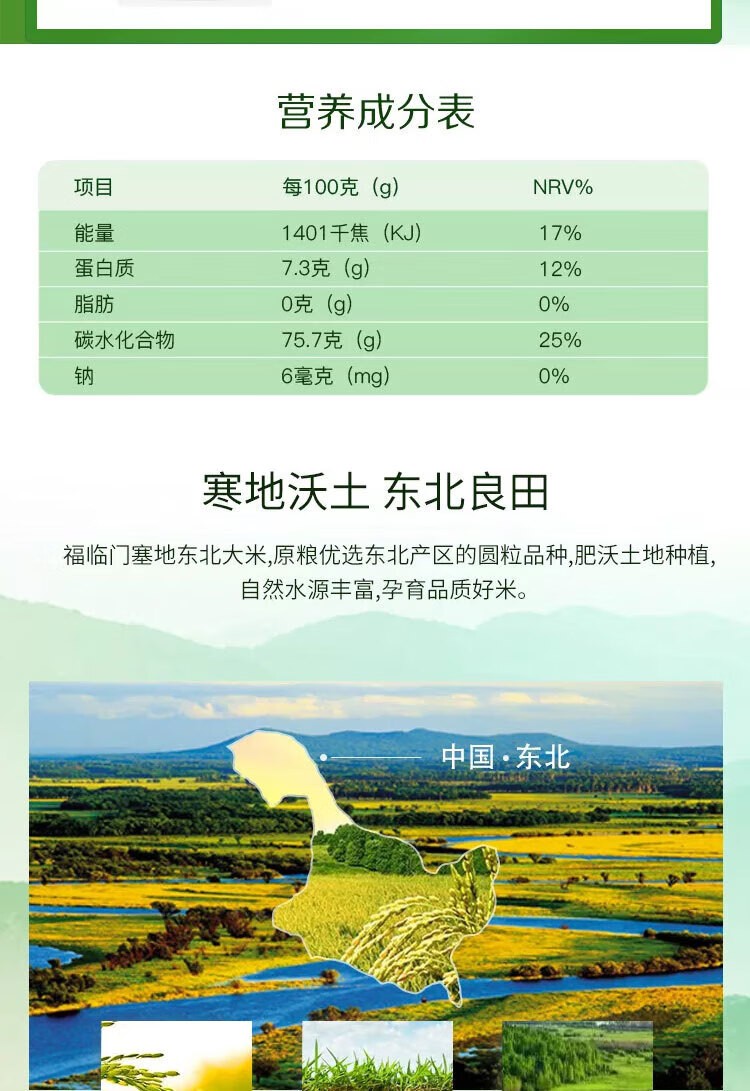 营养成分表

| 项目 | 每100克（g） | NRV% |
|---|---|---|
| 能量 | 1401千焦（KJ） | 17% |
| 蛋白质 | 7.3克（g） | 12% |
| 脂肪 | 0克（g） | 0% |
| 碳水化合物 | 75.7克（g） | 25% |
| 钠 | 6毫克（mg） | 0% |

寒地沃土 东北良田

福临门塞地东北大米,原粮优选东北产区的圆粒品种,肥沃土地种植,自然水源丰富,孕育品质好米。

中国·东北